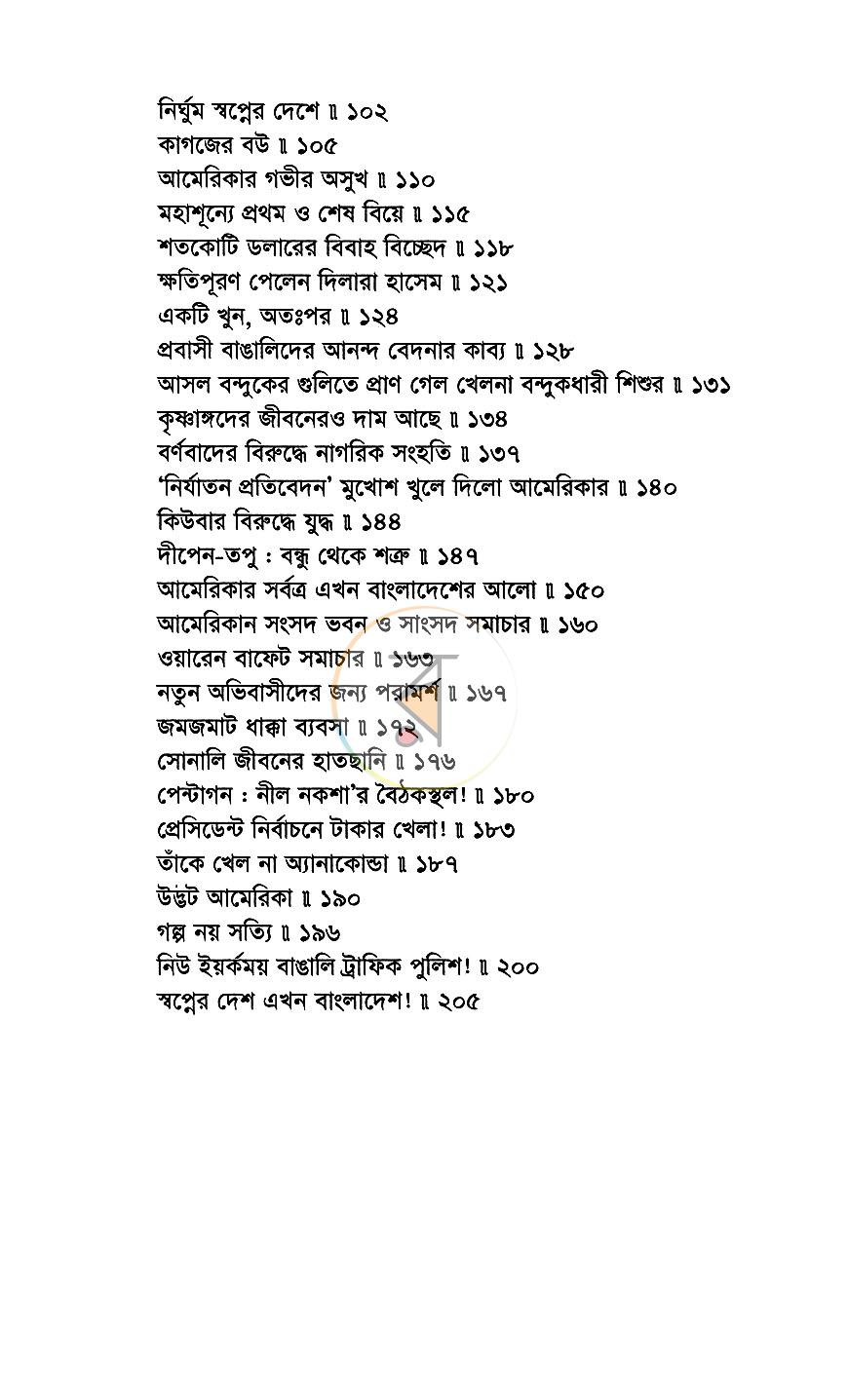 নির্ঘুম স্বপ্নের দেশে ॥ ১০২
কাগজের বউ ॥ ১০৫
আমেরিকার গভীর অসুখ ॥ ১১০
মহাশূন্যে প্রথম ও শেষ বিয়ে ॥ ১১৫
শতকোটি ডলারের বিবাহ বিচ্ছেদ ॥ ১১৮
ক্ষতিপূরণ পেলেন দিলারা হাসেম ॥ ১২১
একটি খুন, অতঃপর ॥ ১২৪
প্রবাসী বাঙালিদের আনন্দ বেদনার কাব্য ॥ ১২৮
আসল বন্দুকের গুলিতে প্রাণ গেল খেলনা বন্দুকধারী শিশুর ॥ ১৩১
কৃষ্ণাঙ্গদের জীবনেরও দাম আছে ॥ ১৩৪
বর্ণবাদের বিরুদ্ধে নাগরিক সংহতি ॥ ১৩৭
'নির্যাতন প্রতিবেদন' মুখোশ খুলে দিলো আমেরিকার ॥ ১৪০
কিউবার বিরুদ্ধে যুদ্ধ ॥ ১৪৪
দীপেন-তপু : বন্ধু থেকে শত্রু ॥ ১৪৭
আমেরিকার সর্বত্র এখন বাংলাদেশের আলো ॥ ১৫০
আমেরিকান সংসদ ভবন ও সাংসদ সমাচার ॥ ১৬০
ওয়ারেন বাফেট সমাচার ॥ ১৬৩
নতুন অভিবাসীদের জন্য পরামর্শ ॥ ১৬৭
জমজমাট ধাক্কা ব্যবসা ॥ ১৭২
সোনালি জীবনের হাতছানি ॥ ১৭৬
পেন্টাগন : নীল নকশা'র বৈঠকস্থল! ॥ ১৮০
প্রেসিডেন্ট নির্বাচনে টাকার খেলা! ॥ ১৮৩
তাঁকে খেল না অ্যানাকোন্ডা ॥ ১৮৭
উদ্ভট আমেরিকা ॥ ১৯০
গল্প নয় সত্যি ॥ ১৯৬
নিউ ইয়র্কময় বাঙালি ট্রাফিক পুলিশ! ॥ ২০০
স্বপ্নের দেশ এখন বাংলাদেশ! ॥ ২০৫